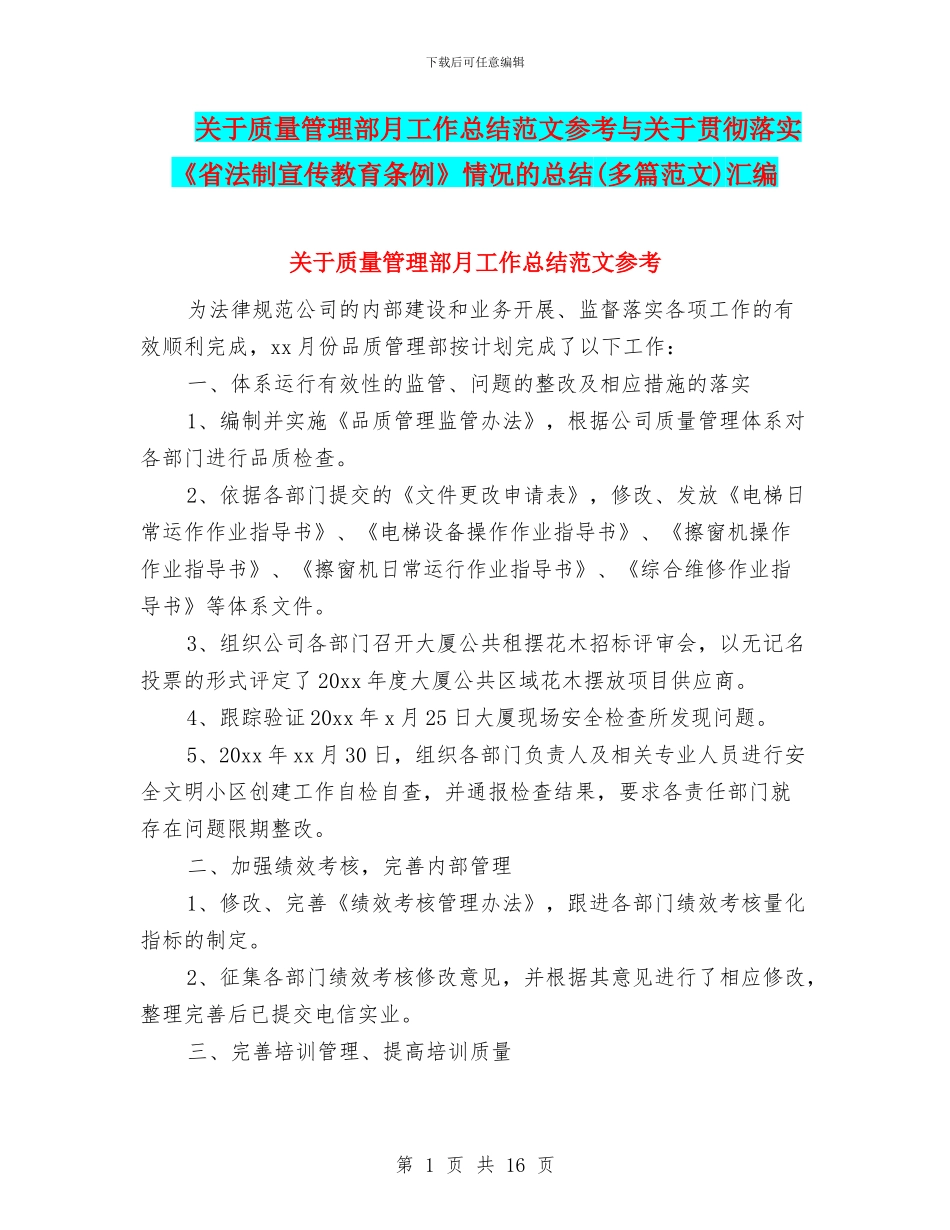 下载后可任意编辑

关于质量管理部月工作总结范文参考与关于贯彻落实《省法制宣传教育条例》情况的总结(多篇范文)汇编

关于质量管理部月工作总结范文参考

为法律规范公司的内部建设和业务开展、监督落实各项工作的有效顺利完成，xx月份品质管理部按计划完成了以下工作：

一、体系运行有效性的监管、问题的整改及相应措施的落实

1、编制并实施《品质管理监管办法》，根据公司质量管理体系对各部门进行品质检查。

2、依据各部门提交的《文件更改申请表》，修改、发放《电梯日常运作作业指导书》、《电梯设备操作作业指导书》、《擦窗机操作作业指导书》、《擦窗机日常运行作业指导书》、《综合维修作业指导书》等体系文件。

3、组织公司各部门召开大厦公共租摆花木招标评审会，以无记名投票的形式评定了20xx年度大厦公共区域花木摆放项目供应商。

4、跟踪验证20xx年x月25日大厦现场安全检查所发现问题。

5、20xx年xx月30日，组织各部门负责人及相关专业人员进行安全文明小区创建工作自检自查，并通报检查结果，要求各责任部门就存在问题限期整改。

二、加强绩效考核，完善内部管理

1、修改、完善《绩效考核管理办法》，跟进各部门绩效考核量化指标的制定。

2、征集各部门绩效考核修改意见，并根据其意见进行了相应修改，整理完善后已提交电信实业。

三、完善培训管理、提高培训质量

第 1 页 共 16 页